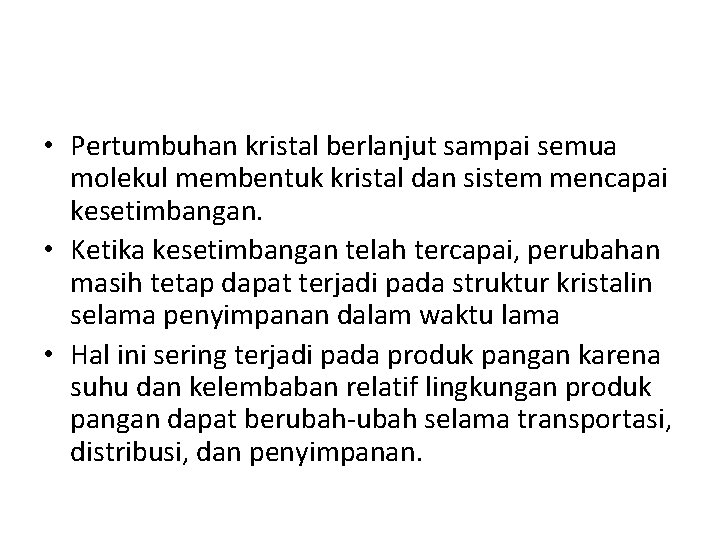 • Pertumbuhan kristal berlanjut sampai semua molekul membentuk kristal dan sistem mencapai kesetimbangan.
• Ketika kesetimbangan telah tercapai, perubahan masih tetap dapat terjadi pada struktur kristalin selama penyimpanan dalam waktu lama
• Hal ini sering terjadi pada produk pangan karena suhu dan kelembaban relatif lingkungan produk pangan dapat berubah-ubah selama transportasi, distribusi, dan penyimpanan.